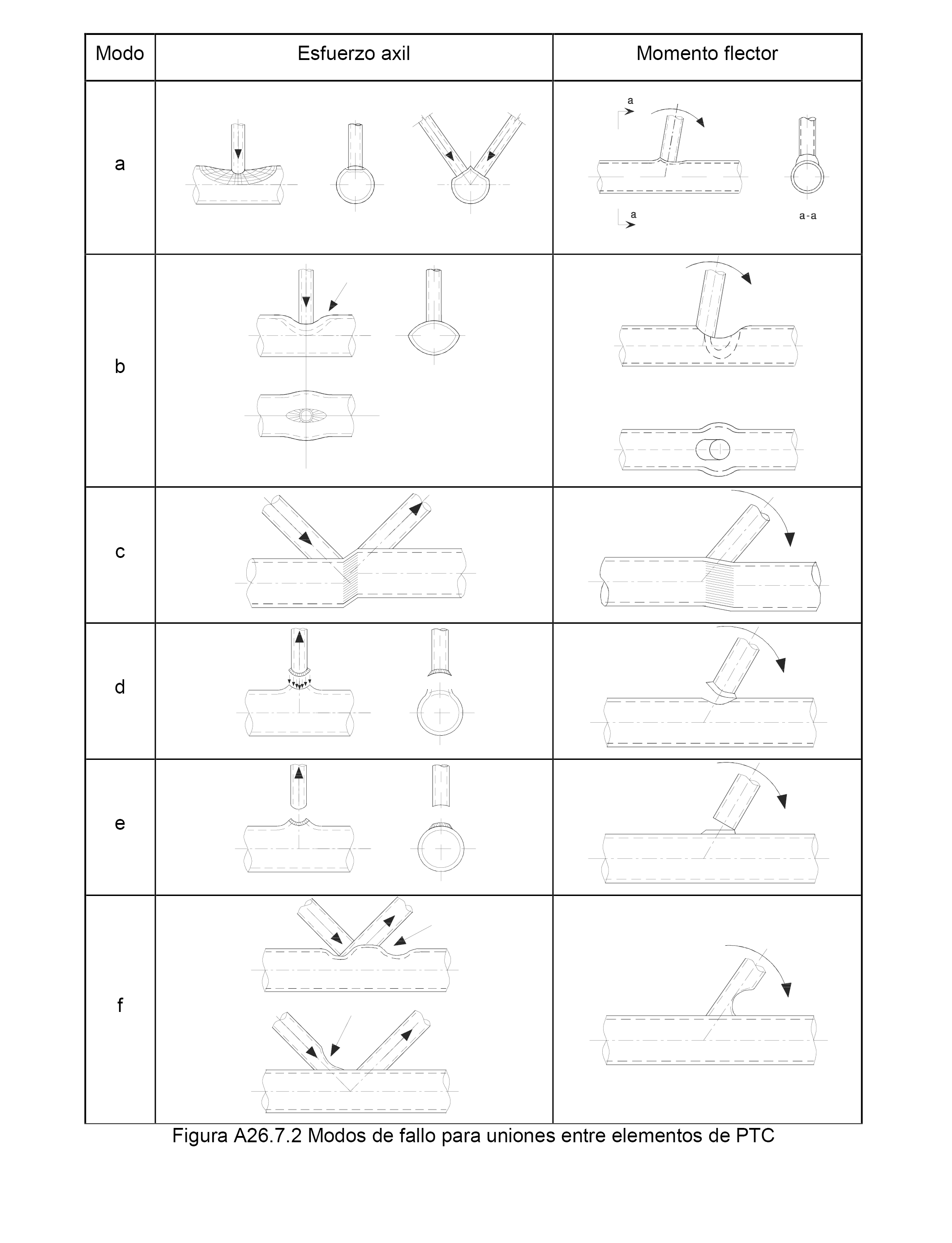 | Modo | Esfuerzo axil | Momento flector |
|---|---|---|
| a | | a a a-a |
| b | | |
| c | | |
| d | | |
| e | | |
| f | | |

Figura A26.7.2 Modos de fallo para uniones entre elementos de PTC